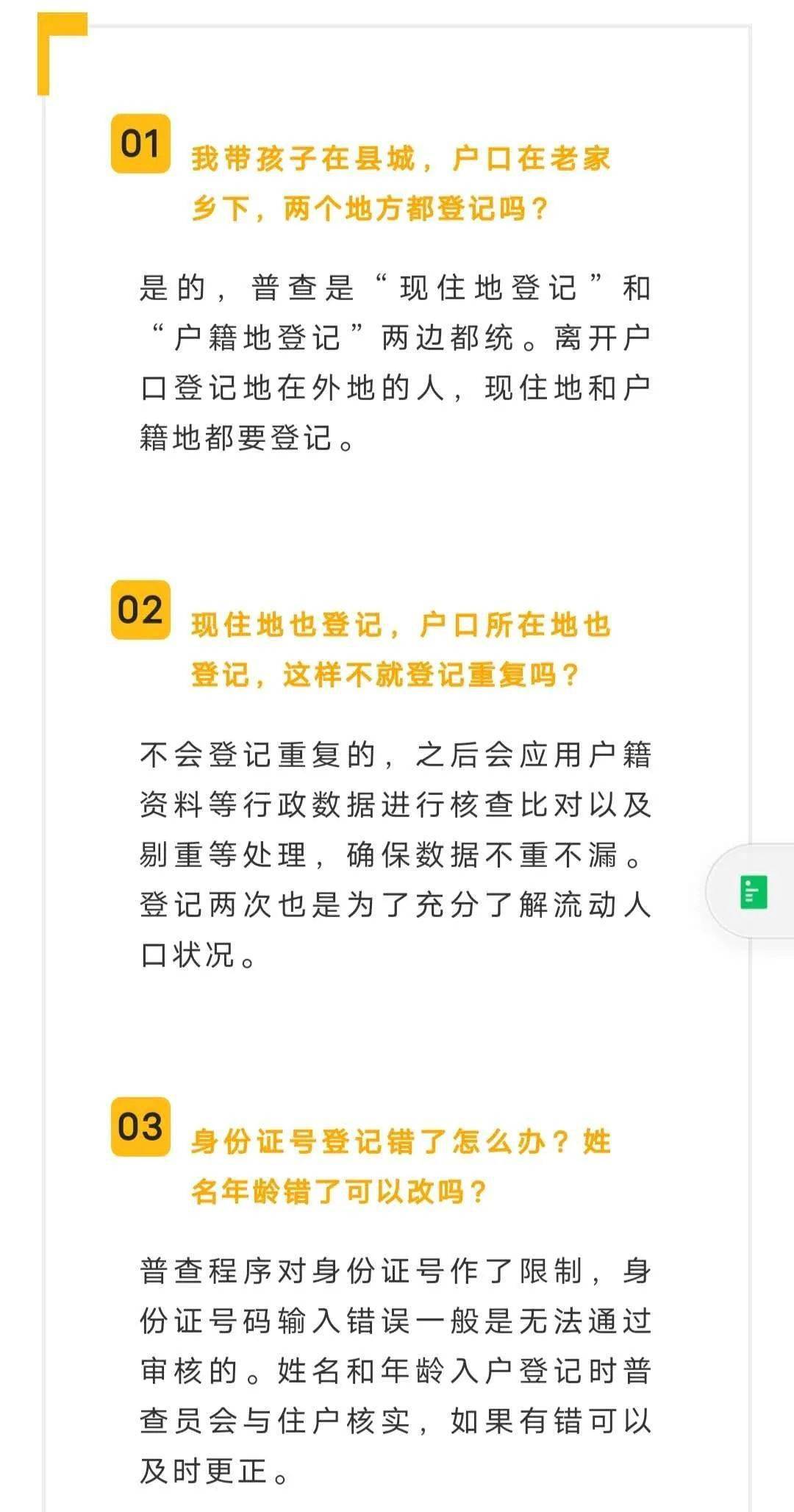 01
我带孩子在县城，户口在老家乡下，两个地方都登记吗？

是的，普查是“现住地登记”和“户籍地登记”两边都统。离开户口登记地在外地的人，现住地和户籍地都要登记。

02
现住地也登记，户口所在地也登记，这样不就登记重复吗？

不会登记重复的，之后会应用户籍资料等行政数据进行核查比对以及剔重等处理，确保数据不重不漏。登记两次也是为了充分了解流动人口状况。

03
身份证号登记错了怎么办？姓名年龄错了可以改吗？

普查程序对身份证号作了限制，身份证号码输入错误一般是无法通过审核的。姓名和年龄入户登记时普查员会与住户核实，如果有错可以及时更正。